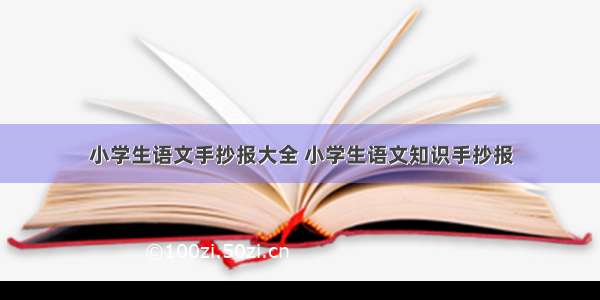 小学生语文手抄报大全 小学生语文知识手抄报

©100zi.50zi.cn